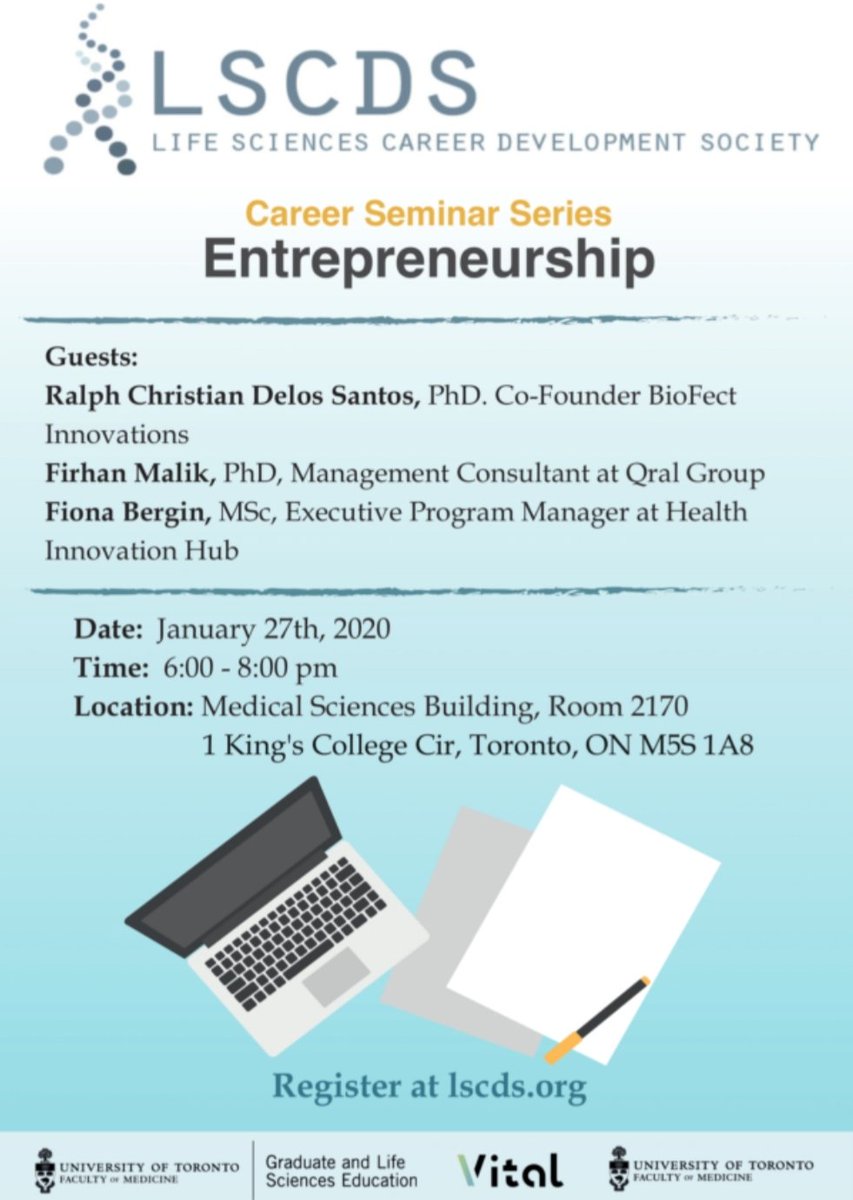 LSCDS
LIFE SCIENCES CAREER DEVELOPMENT SOCIETY

Career Seminar Series
Entrepreneurship

Guests:
Ralph Christian Delos Santos, PhD. Co-Founder BioFect Innovations
Firhan Malik, PhD, Management Consultant at Qral Group
Fiona Bergin, MSc, Executive Program Manager at Health Innovation Hub

Date: January 27th, 2020
Time: 6:00 - 8:00 pm
Location: Medical Sciences Building, Room 2170
1 King's College Cir, Toronto, ON M5S 1A8

Register at lscds.org

UNIVERSITY OF TORONTO
FACULTY OF MEDICINE

Graduate and Life Sciences Education

Vital

UNIVERSITY OF TORONTO
FACULTY OF MEDICINE